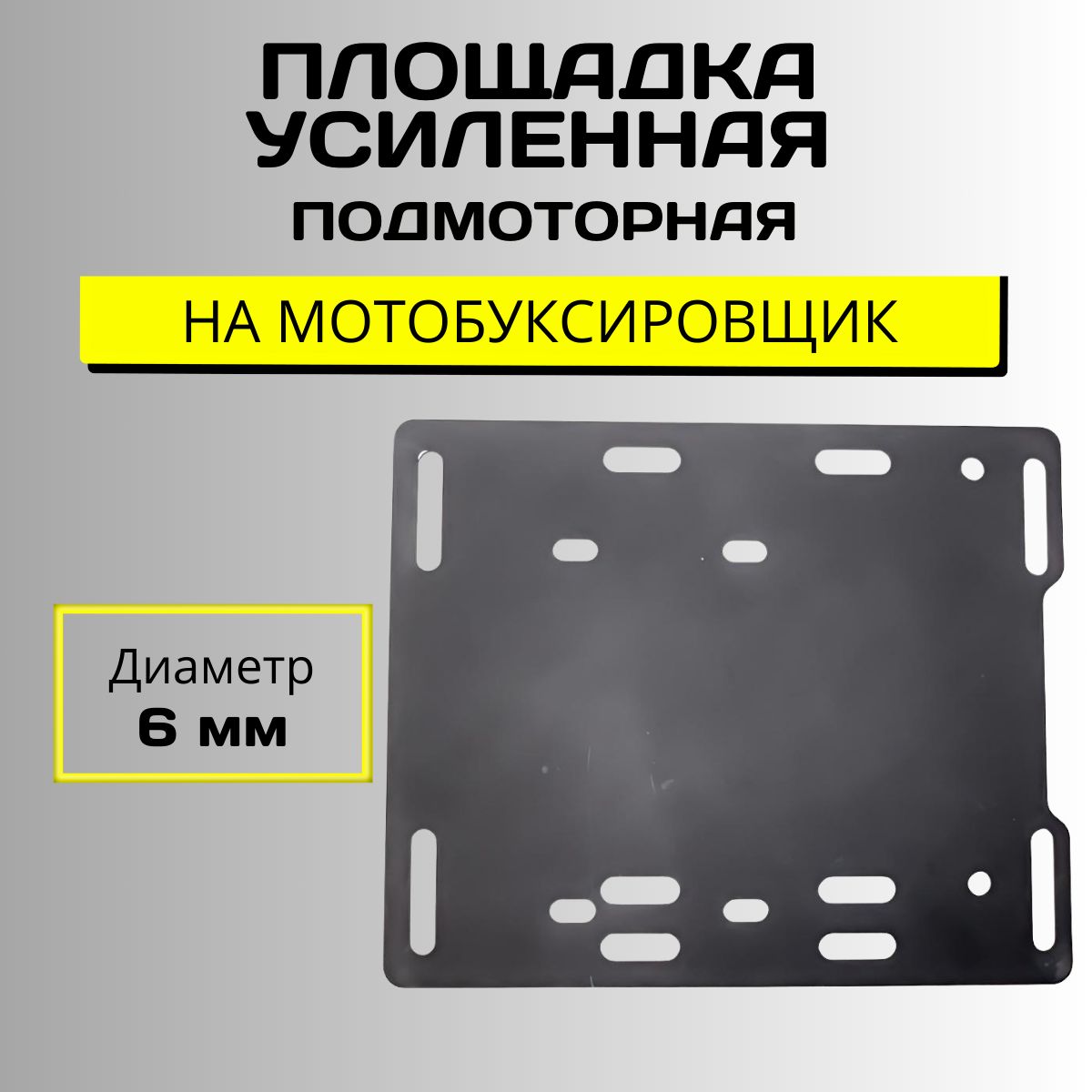 ПЛОЩАДКА УСИЛЕННАЯ
ПОДМОТОРНАЯ

НА МОТОБУКСИРОВЩИК

Диаметр
6 мм